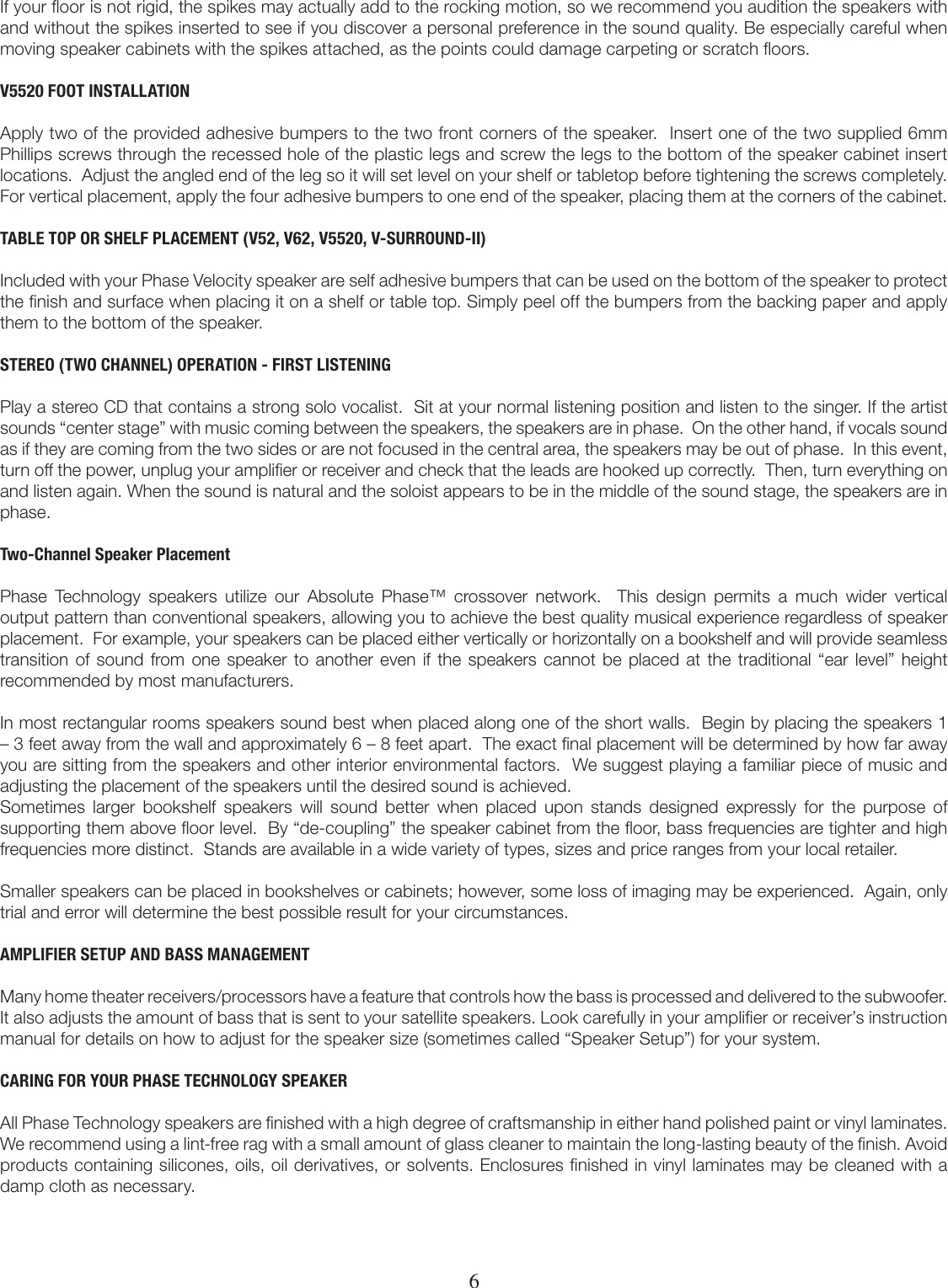 If your floor is not rigid, the spikes may actually add to the rocking motion, so we recommend you audition the speakers with and without the spikes inserted to see if you discover a personal preference in the sound quality. Be especially careful when moving speaker cabinets with the spikes attached, as the points could damage carpeting or scratch floors.

V5520 FOOT INSTALLATION

Apply two of the provided adhesive bumpers to the two front corners of the speaker. Insert one of the two supplied 6mm Phillips screws through the recessed hole of the plastic legs and screw the legs to the bottom of the speaker cabinet insert locations. Adjust the angled end of the leg so it will set level on your shelf or tabletop before tightening the screws completely. For vertical placement, apply the four adhesive bumpers to one end of the speaker, placing them at the corners of the cabinet.

TABLE TOP OR SHELF PLACEMENT (V52, V62, V5520, V-SURROUND-II)

Included with your Phase Velocity speaker are self adhesive bumpers that can be used on the bottom of the speaker to protect the finish and surface when placing it on a shelf or table top. Simply peel off the bumpers from the backing paper and apply them to the bottom of the speaker.

STEREO (TWO CHANNEL) OPERATION - FIRST LISTENING

Play a stereo CD that contains a strong solo vocalist. Sit at your normal listening position and listen to the singer. If the artist sounds “center stage” with music coming between the speakers, the speakers are in phase. On the other hand, if vocals sound as if they are coming from the two sides or are not focused in the central area, the speakers may be out of phase. In this event, turn off the power, unplug your amplifier or receiver and check that the leads are hooked up correctly. Then, turn everything on and listen again. When the sound is natural and the soloist appears to be in the middle of the sound stage, the speakers are in phase.

Two-Channel Speaker Placement

Phase Technology speakers utilize our Absolute Phase™ crossover network. This design permits a much wider vertical output pattern than conventional speakers, allowing you to achieve the best quality musical experience regardless of speaker placement. For example, your speakers can be placed either vertically or horizontally on a bookshelf and will provide seamless transition of sound from one speaker to another even if the speakers cannot be placed at the traditional “ear level” height recommended by most manufacturers.

In most rectangular rooms speakers sound best when placed along one of the short walls. Begin by placing the speakers 1 – 3 feet away from the wall and approximately 6 – 8 feet apart. The exact final placement will be determined by how far away you are sitting from the speakers and other interior environmental factors. We suggest playing a familiar piece of music and adjusting the placement of the speakers until the desired sound is achieved.
Sometimes larger bookshelf speakers will sound better when placed upon stands designed expressly for the purpose of supporting them above floor level. By “de-coupling” the speaker cabinet from the floor, bass frequencies are tighter and high frequencies more distinct. Stands are available in a wide variety of types, sizes and price ranges from your local retailer.

Smaller speakers can be placed in bookshelves or cabinets; however, some loss of imaging may be experienced. Again, only trial and error will determine the best possible result for your circumstances.

AMPLIFIER SETUP AND BASS MANAGEMENT

Many home theater receivers/processors have a feature that controls how the bass is processed and delivered to the subwoofer. It also adjusts the amount of bass that is sent to your satellite speakers. Look carefully in your amplifier or receiver’s instruction manual for details on how to adjust for the speaker size (sometimes called “Speaker Setup”) for your system.

CARING FOR YOUR PHASE TECHNOLOGY SPEAKER

All Phase Technology speakers are finished with a high degree of craftsmanship in either hand polished paint or vinyl laminates. We recommend using a lint-free rag with a small amount of glass cleaner to maintain the long-lasting beauty of the finish. Avoid products containing silicones, oils, oil derivatives, or solvents. Enclosures finished in vinyl laminates may be cleaned with a damp cloth as necessary.

6